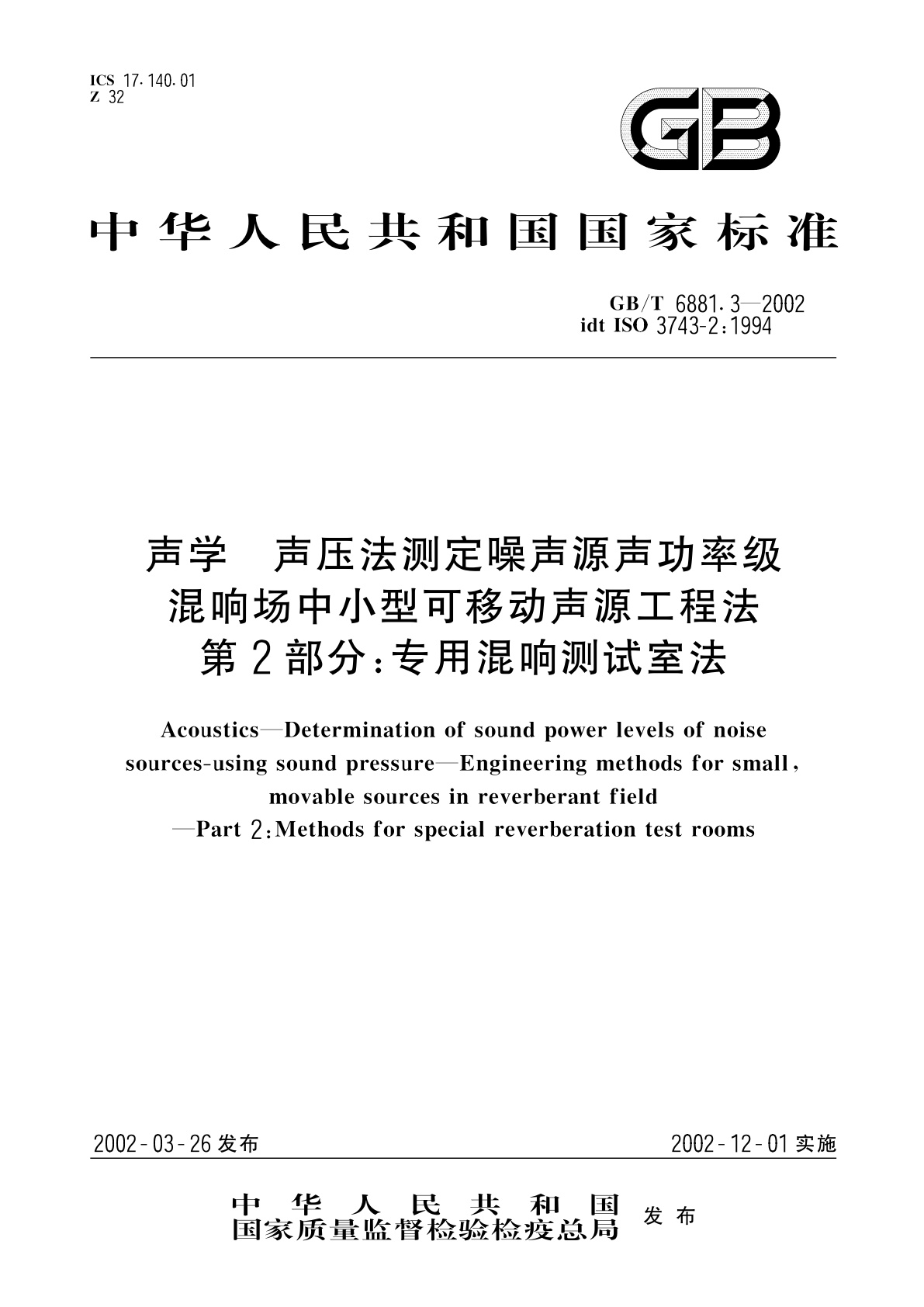 ICS 17.140.01
Z 32

GB

中华人民共和国国家标准

GB/T 6881.3—2002
idt ISO 3743-2:1994

声学 声压法测定噪声源声功率级
混响场中小型可移动声源工程法
第2部分:专用混响测试室法

Acoustics—Determination of sound power levels of noise sources-using sound pressure—Engineering methods for small, movable sources in reverberant field
—Part 2:Methods for special reverberation test rooms

2002-03-26发布

2002-12-01实施

中华人民共和国
国家质量监督检验检疫总局 发布